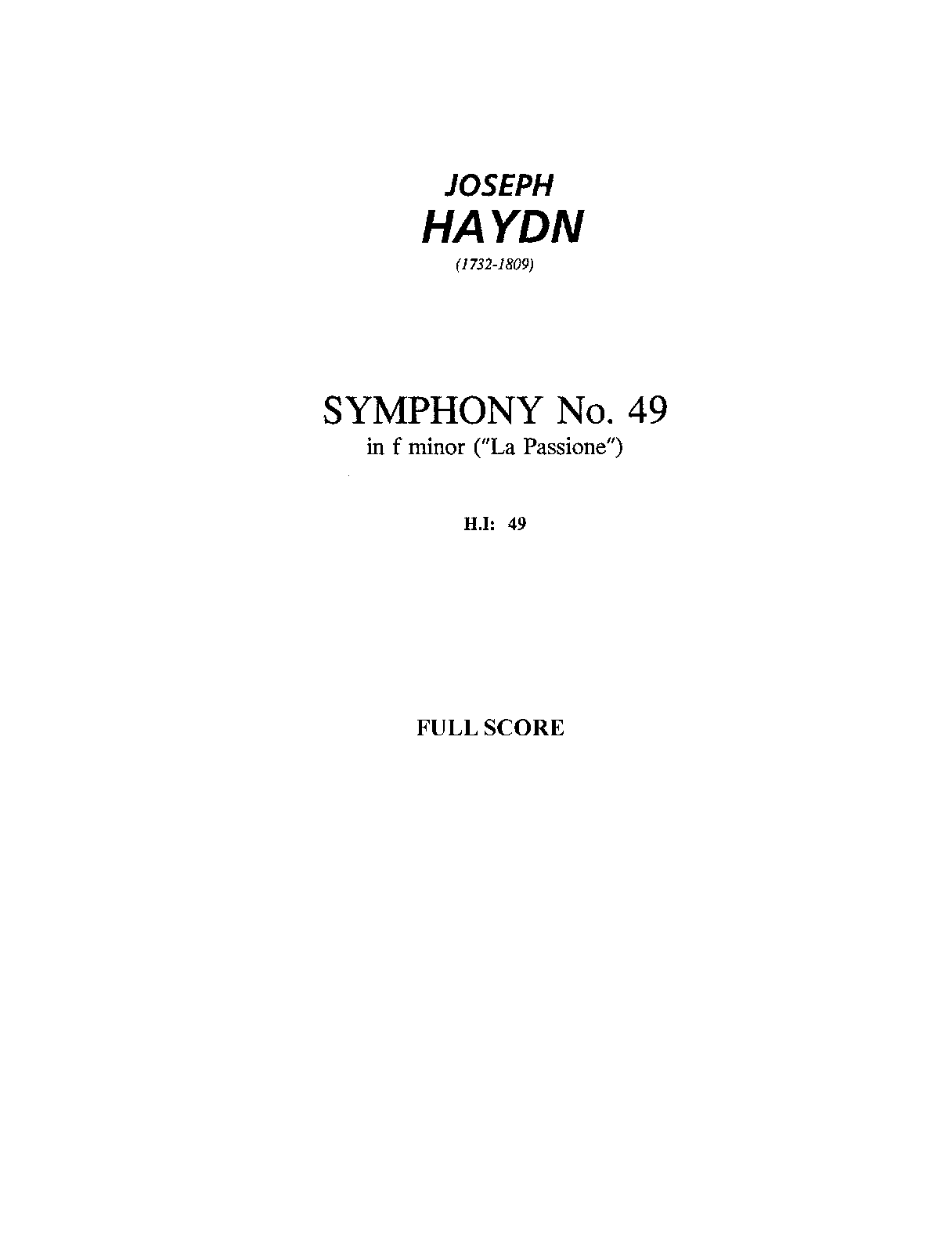 JOSEPH
HAYDN
(1732-1809)

SYMPHONY No. 49
in f minor ("La Passione")

H.I: 49

FULL SCORE